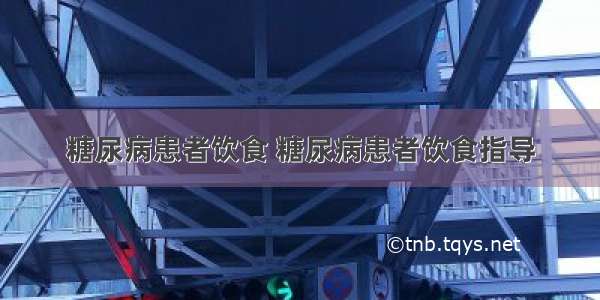 糖尿病患者饮食 糖尿病患者饮食指导

©tnb.tqys.net